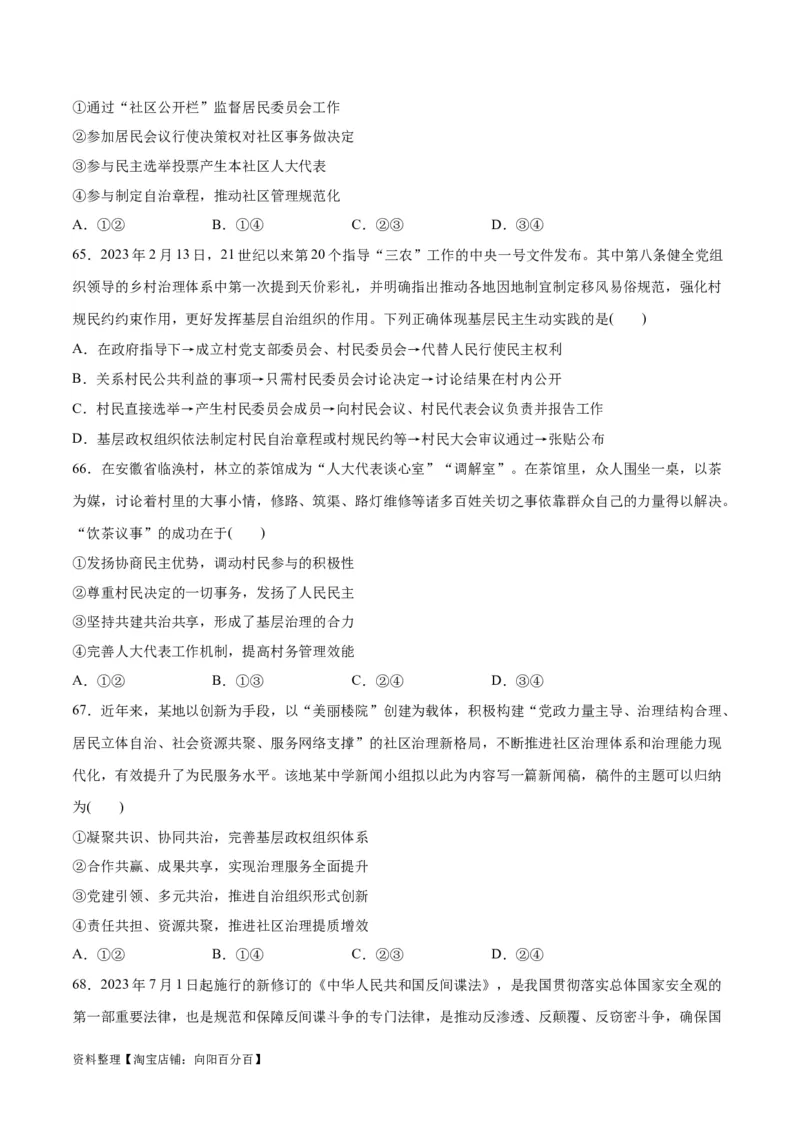 ①通过“社区公开栏”监督居民委员会工作
②参加居民会议行使决策权对社区事务做决定
③参与民主选举投票产生本社区人大代表
④参与制定自治章程，推动社区管理规范化
A．①②　　B．①④　　C．②③　　D．③④
65．2023 年 2 月 13 日，21 世纪以来第 20 个指导“三农”工作的中央一号文件发布。其中第八条健全党组织领导的乡村治理体系中第一次提到天价彩礼，并明确指出推动各地因地制宜制定移风易俗规范，强化村规民约约束作用，更好发挥基层自治组织的作用。下列正确体现基层民主生动实践的是(　　)
A．在政府指导下→成立村党支部委员会、村民委员会→代替人民行使民主权利
B．关系村民公共利益的事项→只需村民委员会讨论决定→讨论结果在村内公开
C．村民直接选举→产生村民委员会成员→向村民会议、村民代表会议负责并报告工作
D．基层政权组织依法制定村民自治章程或村规民约等→村民大会审议通过→张贴公布
66．在安徽省临涣村，林立的茶馆成为“人大代表谈心室”“调解室”。在茶馆里，众人围坐一桌，以茶为媒，讨论着村里的大事小情，修路、筑渠、路灯维修等诸多百姓关切之事依靠群众自己的力量得以解决。“饮茶议事”的成功在于(　　)
①发扬协商民主优势，调动村民参与的积极性
②尊重村民决定的一切事务，发扬了人民民主
③坚持共建共治共享，形成了基层治理的合力
④完善人大代表工作机制，提高村务管理效能
A．①②　　B．①③　　C．②④　　D．③④
67．近年来，某地以创新为手段，以“美丽楼院”创建为载体，积极构建“党政力量主导、治理结构合理、居民立体自治、社会资源共聚、服务网络支撑”的社区治理新格局，不断推进社区治理体系和治理能力现代化，有效提升了为民服务水平。该地某中学新闻小组拟以此为内容写一篇新闻稿，稿件的主题可以归纳为(　　)
①凝聚共识、协同共治，完善基层政权组织体系
②合作共赢、成果共享，实现治理服务全面提升
③党建引领、多元共治，推进自治组织形式创新
④责任共担、资源共聚，推进社区治理提质增效
A．①②　　B．①④　　C．②③　　D．②④
68．2023 年 7 月 1 日起施行的新修订的《中华人民共和国反间谍法》，是我国贯彻落实总体国家安全观的第一部重要法律，也是规范和保障反间谍斗争的专门法律，是推动反渗透、反颠覆、反窃密斗争，确保国
资料整理【淘宝店铺：向阳百分百】